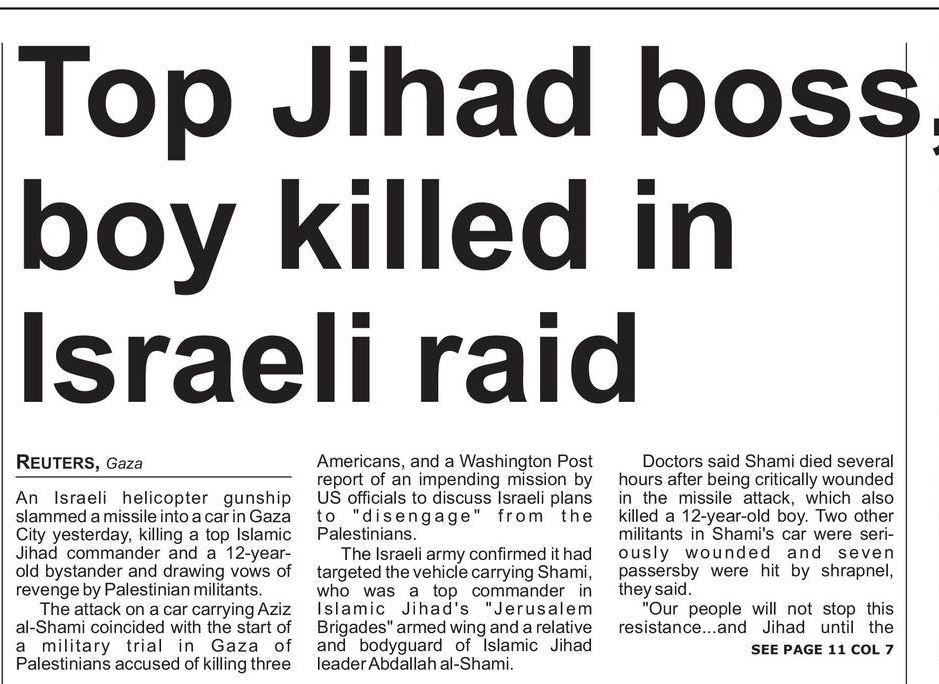 Top Jihad boss, boy killed in Israeli raid

REUTERS, Gaza

An Israeli helicopter gunship slammed a missile into a car in Gaza City yesterday, killing a top Islamic Jihad commander and a 12-year-old bystander and drawing vows of revenge by Palestinian militants.

The attack on a car carrying Aziz al-Shami coincided with the start of a military trial in Gaza of Palestinians accused of killing three Americans, and a Washington Post report of an impending mission by US officials to discuss Israeli plans to "disengage" from the Palestinians.

The Israeli army confirmed it had targeted the vehicle carrying Shami, who was a top commander in Islamic Jihad's "Jerusalem Brigades" armed wing and a relative and bodyguard of Islamic Jihad leader Abdallah al-Shami.

Doctors said Shami died several hours after being critically wounded in the missile attack, which also killed a 12-year-old boy. Two other militants in Shami's car were seriously wounded and seven passersby were hit by shrapnel, they said.

"Our people will not stop this resistance...and Jihad until the

SEE PAGE 11 COL 7